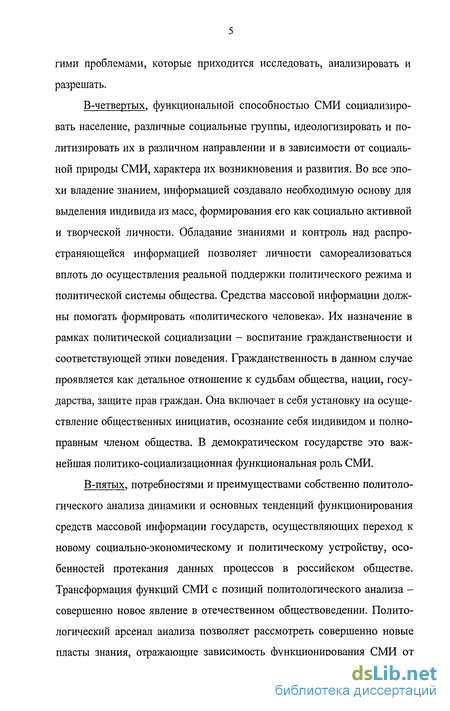 5

гими проблемами, которые приходится исследовать, анализировать и разрешать.

В-четвертых, функциональной способностью СМИ социализировать население, различные социальные группы, идеологизировать и политизировать их в различном направлении и в зависимости от социальной природы СМИ, характера их возникновения и развития. Во все эпохи владение знанием, информацией создавало необходимую основу для выделения индивида из масс, формирования его как социально активной и творческой личности. Обладание знаниями и контроль над распространяющейся информацией позволяет личности самореализоваться вплоть до осуществления реальной поддержки политического режима и политической системы общества. Средства массовой информации должны помогать формировать «политического человека». Их назначение в рамках политической социализации – воспитание гражданственности и соответствующей этики поведения. Гражданственность в данном случае проявляется как детальное отношение к судьбам общества, нации, государства, защите прав граждан. Она включает в себя установку на осуществление общественных инициатив, осознание себя индивидом и полноправным членом общества. В демократическом государстве это важнейшая политико-социализационная функциональная роль СМИ.

В-пятых, потребностями и преимуществами собственно политологического анализа динамики и основных тенденций функционирования средств массовой информации государств, осуществляющих переход к новому социально-экономическому и политическому устройству, особенностей протекания данных процессов в российском обществе. Трансформация функций СМИ с позиций политологического анализа – совершенно новое явление в отечественном обществоведении. Политологический арсенал анализа позволяет рассмотреть совершенно новые пласты знания, отражающие зависимость функционирования СМИ от

dsLib.net
библиотека диссертаций